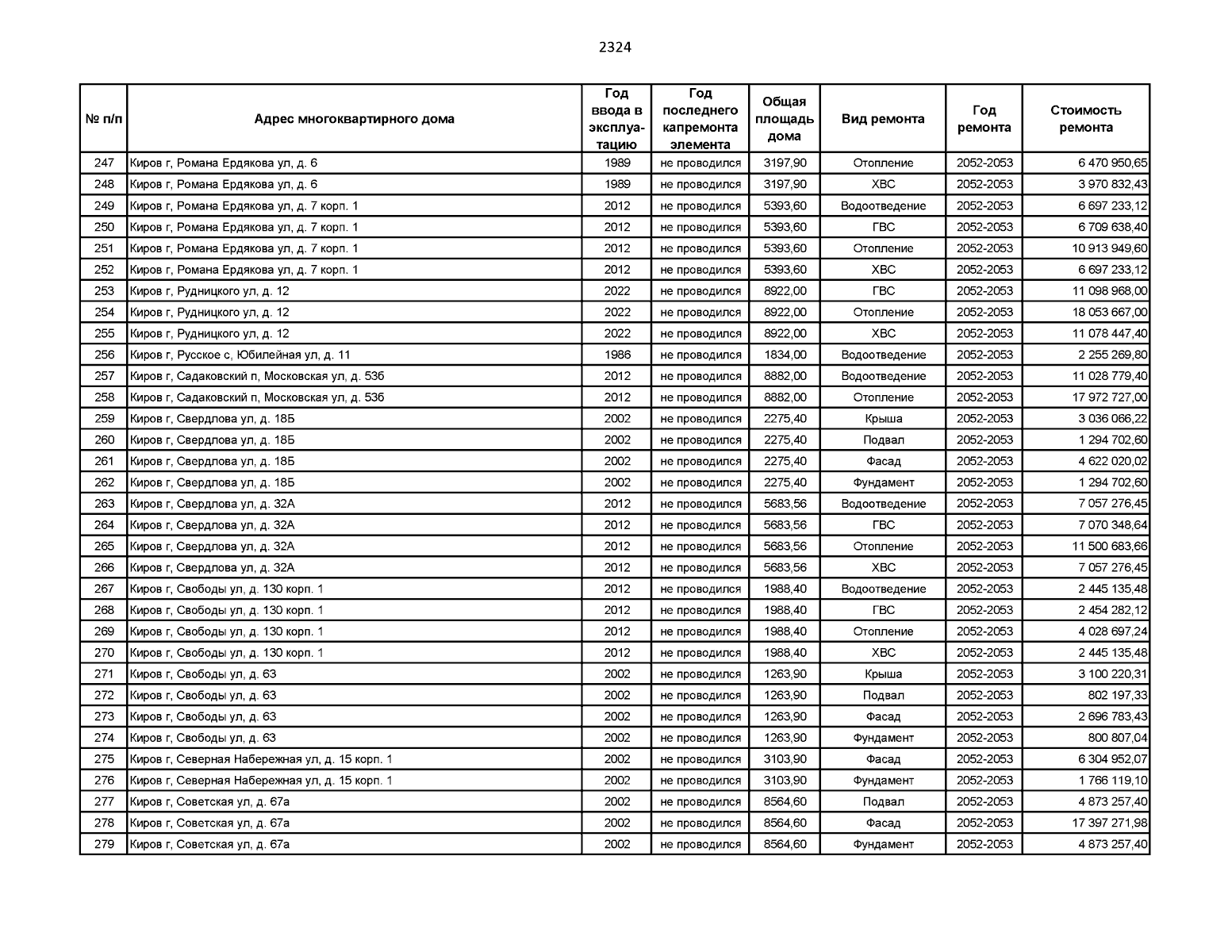 2324

| № п/п | Адрес многоквартирного дома | Год ввода в эксплуатацию | Год последнего капремонта элемента | Общая площадь дома | Вид ремонта | Год ремонта | Стоимость ремонта |
|---|---|---|---|---|---|---|---|
| 247 | Киров г, Романа Ердякова ул, д. 6 | 1989 | не проводился | 3197,90 | Отопление | 2052-2053 | 6 470 950,65 |
| 248 | Киров г, Романа Ердякова ул, д. 6 | 1989 | не проводился | 3197,90 | ХВС | 2052-2053 | 3 970 832,43 |
| 249 | Киров г, Романа Ердякова ул, д. 7 корп. 1 | 2012 | не проводился | 5393,60 | Водоотведение | 2052-2053 | 6 697 233,12 |
| 250 | Киров г, Романа Ердякова ул, д. 7 корп. 1 | 2012 | не проводился | 5393,60 | ГВС | 2052-2053 | 6 709 638,40 |
| 251 | Киров г, Романа Ердякова ул, д. 7 корп. 1 | 2012 | не проводился | 5393,60 | Отопление | 2052-2053 | 10 913 949,60 |
| 252 | Киров г, Романа Ердякова ул, д. 7 корп. 1 | 2012 | не проводился | 5393,60 | ХВС | 2052-2053 | 6 697 233,12 |
| 253 | Киров г, Рудницкого ул, д. 12 | 2022 | не проводился | 8922,00 | ГВС | 2052-2053 | 11 098 968,00 |
| 254 | Киров г, Рудницкого ул, д. 12 | 2022 | не проводился | 8922,00 | Отопление | 2052-2053 | 18 053 667,00 |
| 255 | Киров г, Рудницкого ул, д. 12 | 2022 | не проводился | 8922,00 | ХВС | 2052-2053 | 11 078 447,40 |
| 256 | Киров г, Русское с, Юбилейная ул, д. 11 | 1986 | не проводился | 1834,00 | Водоотведение | 2052-2053 | 2 255 269,80 |
| 257 | Киров г, Садаковский п, Московская ул, д. 53б | 2012 | не проводился | 8882,00 | Водоотведение | 2052-2053 | 11 028 779,40 |
| 258 | Киров г, Садаковский п, Московская ул, д. 53б | 2012 | не проводился | 8882,00 | Отопление | 2052-2053 | 17 972 727,00 |
| 259 | Киров г, Свердлова ул, д. 18Б | 2002 | не проводился | 2275,40 | Крыша | 2052-2053 | 3 036 066,22 |
| 260 | Киров г, Свердлова ул, д. 18Б | 2002 | не проводился | 2275,40 | Подвал | 2052-2053 | 1 294 702,60 |
| 261 | Киров г, Свердлова ул, д. 18Б | 2002 | не проводился | 2275,40 | Фасад | 2052-2053 | 4 622 020,02 |
| 262 | Киров г, Свердлова ул, д. 18Б | 2002 | не проводился | 2275,40 | Фундамент | 2052-2053 | 1 294 702,60 |
| 263 | Киров г, Свердлова ул, д. 32А | 2012 | не проводился | 5683,56 | Водоотведение | 2052-2053 | 7 057 276,45 |
| 264 | Киров г, Свердлова ул, д. 32А | 2012 | не проводился | 5683,56 | ГВС | 2052-2053 | 7 070 348,64 |
| 265 | Киров г, Свердлова ул, д. 32А | 2012 | не проводился | 5683,56 | Отопление | 2052-2053 | 11 500 683,66 |
| 266 | Киров г, Свердлова ул, д. 32А | 2012 | не проводился | 5683,56 | ХВС | 2052-2053 | 7 057 276,45 |
| 267 | Киров г, Свободы ул, д. 130 корп. 1 | 2012 | не проводился | 1988,40 | Водоотведение | 2052-2053 | 2 445 135,48 |
| 268 | Киров г, Свободы ул, д. 130 корп. 1 | 2012 | не проводился | 1988,40 | ГВС | 2052-2053 | 2 454 282,12 |
| 269 | Киров г, Свободы ул, д. 130 корп. 1 | 2012 | не проводился | 1988,40 | Отопление | 2052-2053 | 4 028 697,24 |
| 270 | Киров г, Свободы ул, д. 130 корп. 1 | 2012 | не проводился | 1988,40 | ХВС | 2052-2053 | 2 445 135,48 |
| 271 | Киров г, Свободы ул, д. 63 | 2002 | не проводился | 1263,90 | Крыша | 2052-2053 | 3 100 220,31 |
| 272 | Киров г, Свободы ул, д. 63 | 2002 | не проводился | 1263,90 | Подвал | 2052-2053 | 802 197,33 |
| 273 | Киров г, Свободы ул, д. 63 | 2002 | не проводился | 1263,90 | Фасад | 2052-2053 | 2 696 783,43 |
| 274 | Киров г, Свободы ул, д. 63 | 2002 | не проводился | 1263,90 | Фундамент | 2052-2053 | 800 807,04 |
| 275 | Киров г, Северная Набережная ул, д. 15 корп. 1 | 2002 | не проводился | 3103,90 | Фасад | 2052-2053 | 6 304 952,07 |
| 276 | Киров г, Северная Набережная ул, д. 15 корп. 1 | 2002 | не проводился | 3103,90 | Фундамент | 2052-2053 | 1 766 119,10 |
| 277 | Киров г, Советская ул, д. 67а | 2002 | не проводился | 8564,60 | Подвал | 2052-2053 | 4 873 257,40 |
| 278 | Киров г, Советская ул, д. 67а | 2002 | не проводился | 8564,60 | Фасад | 2052-2053 | 17 397 271,98 |
| 279 | Киров г, Советская ул, д. 67а | 2002 | не проводился | 8564,60 | Фундамент | 2052-2053 | 4 873 257,40 |